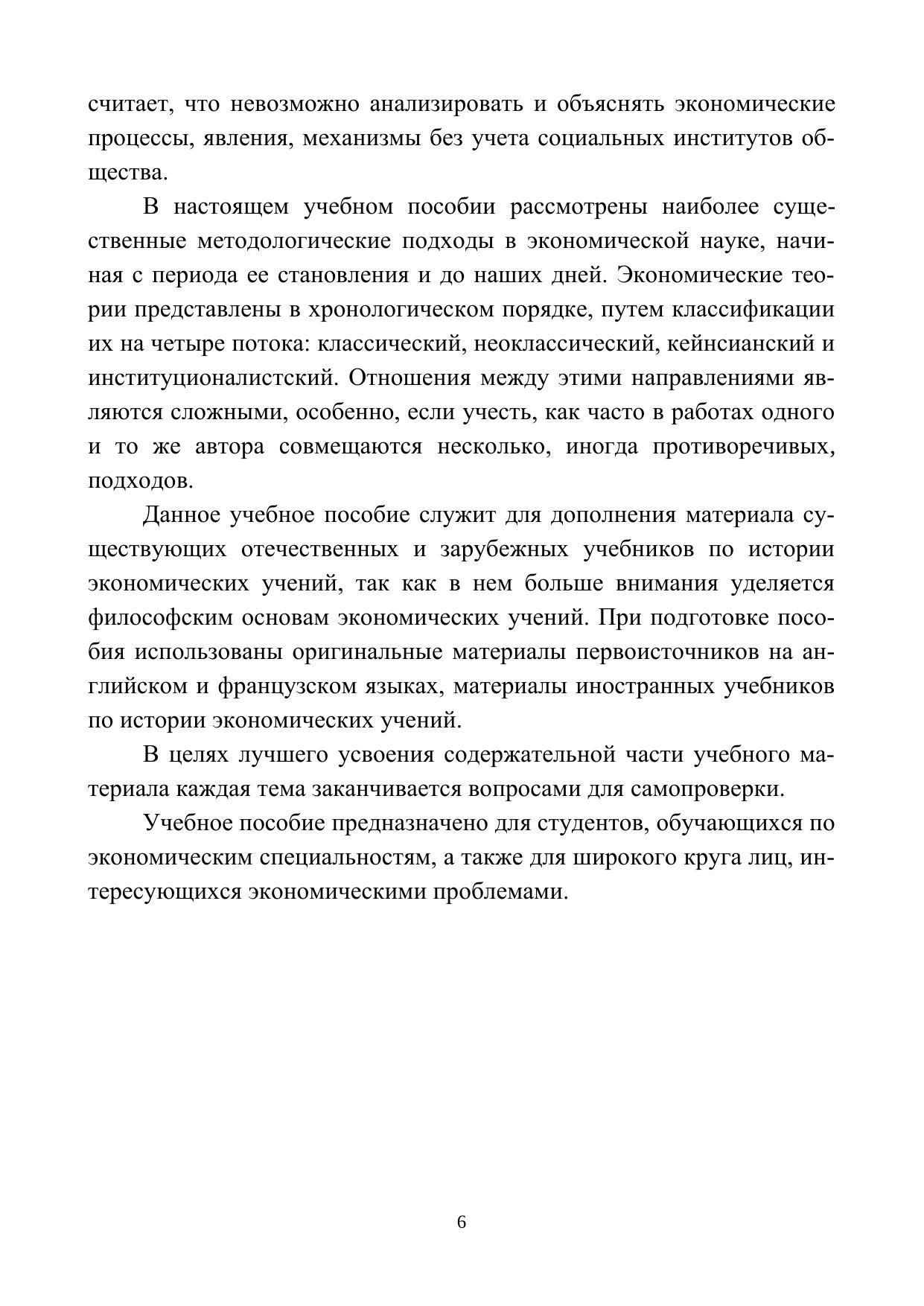 считает, что невозможно анализировать и объяснять экономические процессы, явления, механизмы без учета социальных институтов общества.

В настоящем учебном пособии рассмотрены наиболее существенные методологические подходы в экономической науке, начиная с периода ее становления и до наших дней. Экономические теории представлены в хронологическом порядке, путем классификации их на четыре потока: классический, неоклассический, кейнсианский и институционалистский. Отношения между этими направлениями являются сложными, особенно, если учесть, как часто в работах одного и то же автора совмещаются несколько, иногда противоречивых, подходов.

Данное учебное пособие служит для дополнения материала существующих отечественных и зарубежных учебников по истории экономических учений, так как в нем больше внимания уделяется философским основам экономических учений. При подготовке пособия использованы оригинальные материалы первоисточников на английском и французском языках, материалы иностранных учебников по истории экономических учений.

В целях лучшего усвоения содержательной части учебного материала каждая тема заканчивается вопросами для самопроверки.

Учебное пособие предназначено для студентов, обучающихся по экономическим специальностям, а также для широкого круга лиц, интересующихся экономическими проблемами.

6